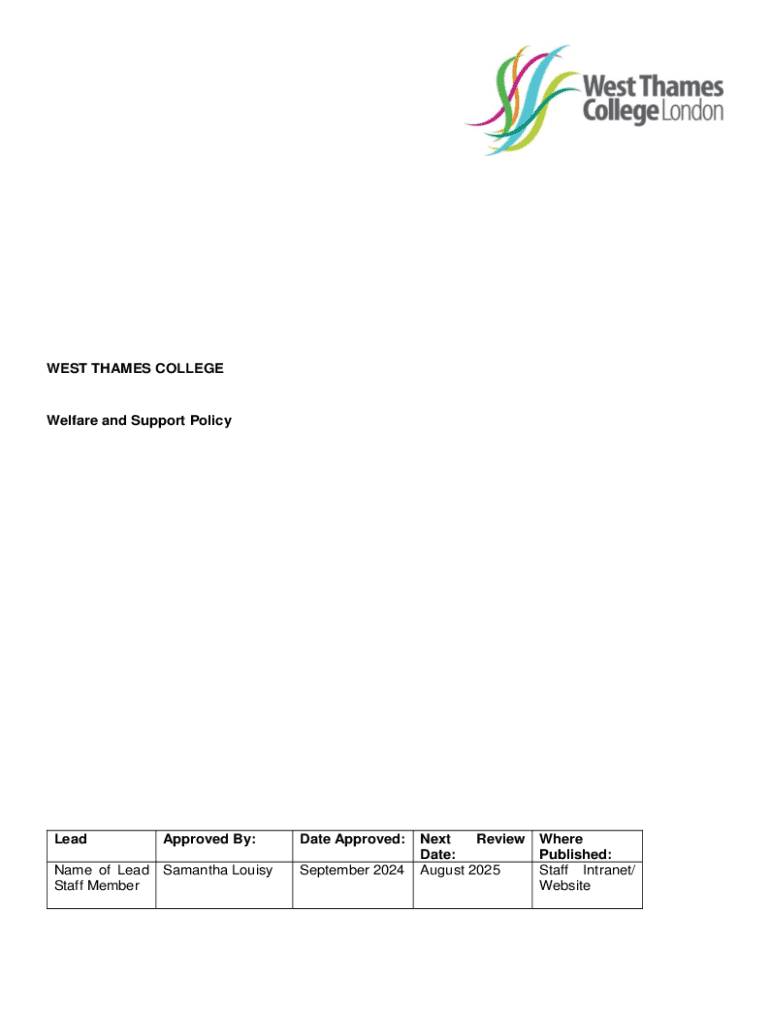 West Thames College London

WEST THAMES COLLEGE

Welfare and Support Policy

| Lead | Approved By: | Date Approved: | Next Review Date: | Where Published: |
|---|---|---|---|---|
| Name of Lead Staff Member | Samantha Louisy | September 2024 | August 2025 | Staff Intranet/ Website |